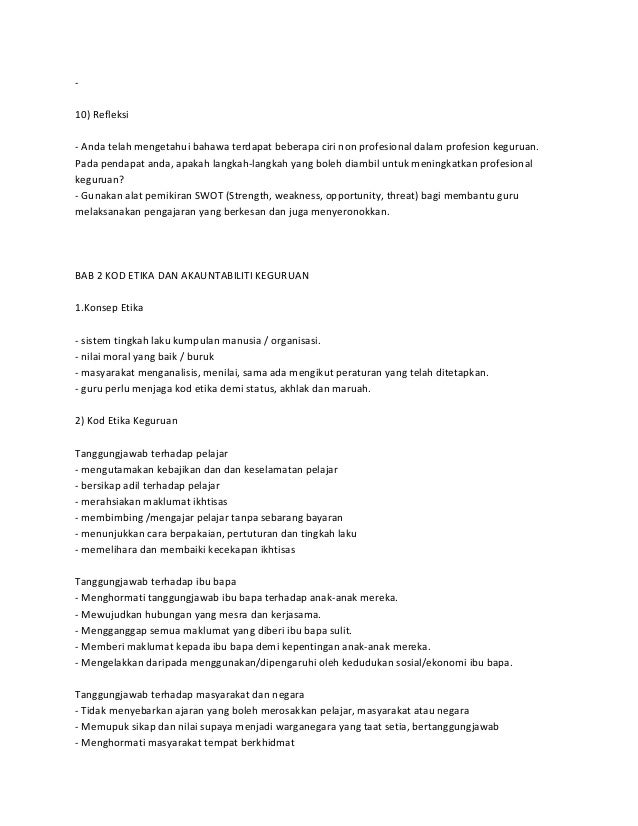 -

10) Refleksi

- Anda telah mengetahui bahawa terdapat beberapa ciri non profesional dalam profesion keguruan. Pada pendapat anda, apakah langkah-langkah yang boleh diambil untuk meningkatkan profesional keguruan?
- Gunakan alat pemikiran SWOT (Strength, weakness, opportunity, threat) bagi membantu guru melaksanakan pengajaran yang berkesan dan juga menyeronokkan.

BAB 2 KOD ETIKA DAN AKAUNTABILITI KEGURUAN

1.Konsep Etika

- sistem tingkah laku kumpulan manusia / organisasi.
- nilai moral yang baik / buruk
- masyarakat menganalisis, menilai, sama ada mengikut peraturan yang telah ditetapkan.
- guru perlu menjaga kod etika demi status, akhlak dan maruah.

2) Kod Etika Keguruan

Tanggungjawab terhadap pelajar
- mengutamakan kebajikan dan dan keselamatan pelajar
- bersikap adil terhadap pelajar
- merahsiakan maklumat ikhtisas
- membimbing /mengajar pelajar tanpa sebarang bayaran
- menunjukkan cara berpakaian, pertuturan dan tingkah laku
- memelihara dan membaiki kecekapan ikhtisas

Tanggungjawab terhadap ibu bapa
- Menghormati tanggungjawab ibu bapa terhadap anak-anak mereka.
- Mewujudkan hubungan yang mesra dan kerjasama.
- Mengganggap semua maklumat yang diberi ibu bapa sulit.
- Memberi maklumat kepada ibu bapa demi kepentingan anak-anak mereka.
- Mengelakkan daripada menggunakan/dipengaruhi oleh kedudukan sosial/ekonomi ibu bapa.

Tanggungjawab terhadap masyarakat dan negara
- Tidak menyebarkan ajaran yang boleh merosakkan pelajar, masyarakat atau negara
- Memupuk sikap dan nilai supaya menjadi warganegara yang taat setia, bertanggungjawab
- Menghormati masyarakat tempat berkhidmat